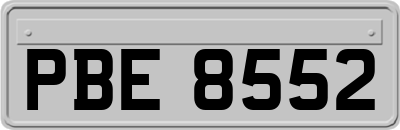 PBE 8552